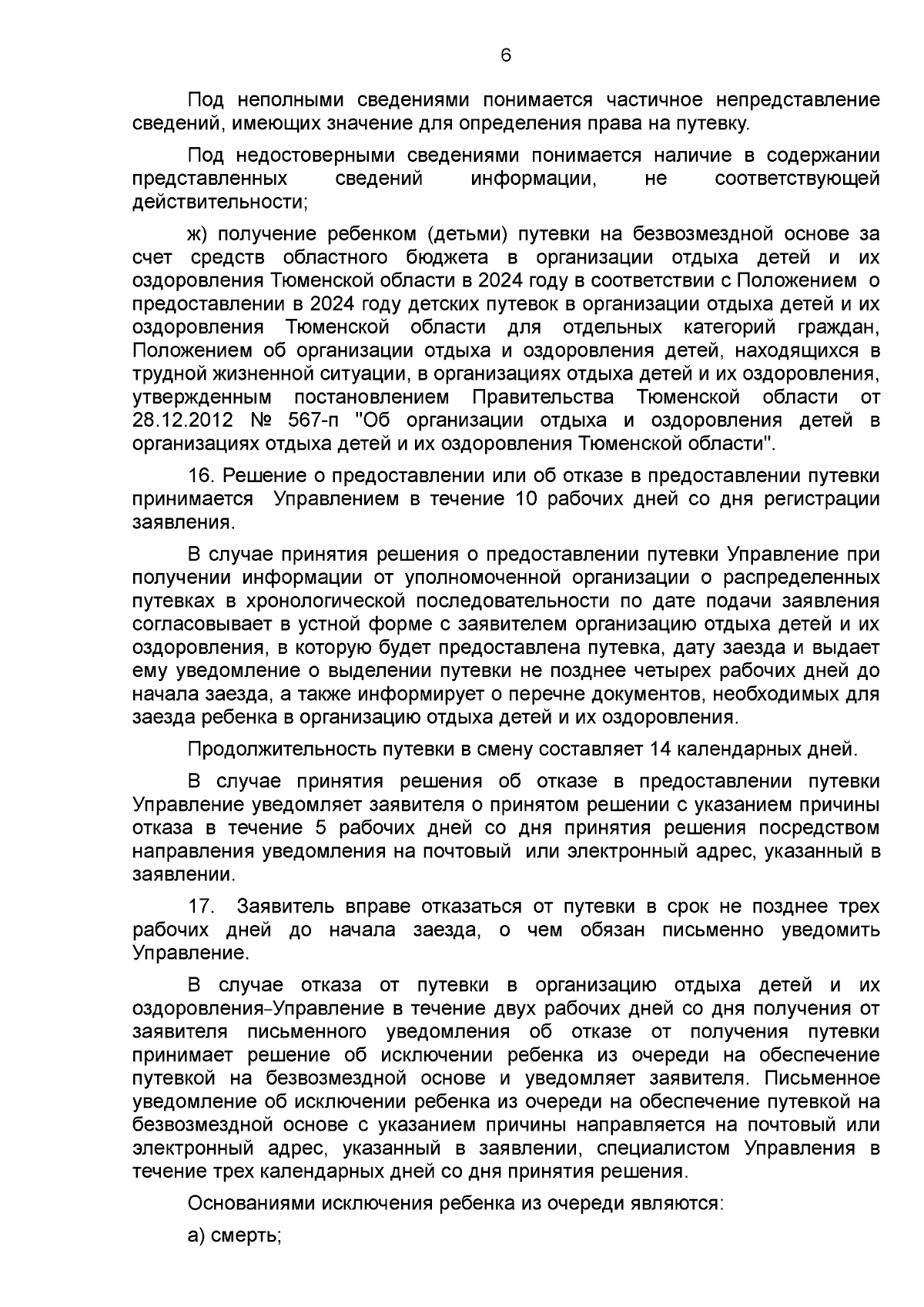 6

Под неполными сведениями понимается частичное непредставление сведений, имеющих значение для определения права на путевку.

Под недостоверными сведениями понимается наличие в содержании представленных сведений информации, не соответствующей действительности;

ж) получение ребенком (детьми) путевки на безвозмездной основе за счет средств областного бюджета в организации отдыха детей и их оздоровления Тюменской области в 2024 году в соответствии с Положением о предоставлении в 2024 году детских путевок в организации отдыха детей и их оздоровления Тюменской области для отдельных категорий граждан, Положением об организации отдыха и оздоровления детей, находящихся в трудной жизненной ситуации, в организациях отдыха детей и их оздоровления, утвержденным постановлением Правительства Тюменской области от 28.12.2012 № 567-п "Об организации отдыха и оздоровления детей в организациях отдыха детей и их оздоровления Тюменской области".

16. Решение о предоставлении или об отказе в предоставлении путевки принимается Управлением в течение 10 рабочих дней со дня регистрации заявления.

В случае принятия решения о предоставлении путевки Управление при получении информации от уполномоченной организации о распределенных путевках в хронологической последовательности по дате подачи заявления согласовывает в устной форме с заявителем организацию отдыха детей и их оздоровления, в которую будет предоставлена путевка, дату заезда и выдает ему уведомление о выделении путевки не позднее четырех рабочих дней до начала заезда, а также информирует о перечне документов, необходимых для заезда ребенка в организацию отдыха детей и их оздоровления.

Продолжительность путевки в смену составляет 14 календарных дней.

В случае принятия решения об отказе в предоставлении путевки Управление уведомляет заявителя о принятом решении с указанием причины отказа в течение 5 рабочих дней со дня принятия решения посредством направления уведомления на почтовый или электронный адрес, указанный в заявлении.

17. Заявитель вправе отказаться от путевки в срок не позднее трех рабочих дней до начала заезда, о чем обязан письменно уведомить Управление.

В случае отказа от путевки в организацию отдыха детей и их оздоровления-Управление в течение двух рабочих дней со дня получения от заявителя письменного уведомления об отказе от получения путевки принимает решение об исключении ребенка из очереди на обеспечение путевкой на безвозмездной основе и уведомляет заявителя. Письменное уведомление об исключении ребенка из очереди на обеспечение путевкой на безвозмездной основе с указанием причины направляется на почтовый или электронный адрес, указанный в заявлении, специалистом Управления в течение трех календарных дней со дня принятия решения.

Основаниями исключения ребенка из очереди являются:

а) смерть;